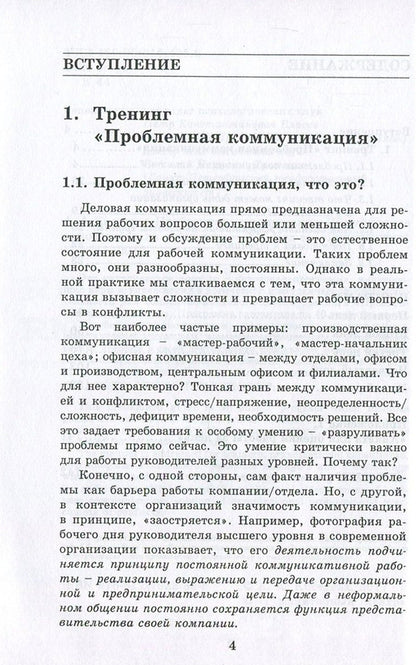 ВСТУПЛЕНИЕ

1. Тренинг «Проблемная коммуникация»

1.1. Проблемная коммуникация, что это?

Деловая коммуникация прямо предназначена для решения рабочих вопросов большей или меньшей сложности. Поэтому и обсуждение проблем – это естественное состояние для рабочей коммуникации. Таких проблем много, они разнообразны, постоянны. Однако в реальной практике мы сталкиваемся с тем, что эта коммуникация вызывает сложности и превращает рабочие вопросы в конфликты.

Вот наиболее частые примеры: производственная коммуникация – «мастер-рабочий», «мастер-начальник цеха»; офисная коммуникация – между отделами, офисом и производством, центральным офисом и филиалами. Что для нее характерно? Тонкая грань между коммуникацией и конфликтом, стресс/напряжение, неопределенность/сложность, дефицит времени, необходимость решений. Все это задает требования к особому умению – «разруливать» проблемы прямо сейчас. Это умение критически важно для работы руководителей разных уровней. Почему так?

Конечно, с одной стороны, сам факт наличия проблемы как барьера работы компании/отдела. Но, с другой, в контексте организаций значимость коммуникации, в принципе, «заостряется». Например, фотография рабочего дня руководителя высшего уровня в современной организации показывает, что его деятельность подчиняется принципу постоянной коммуникативной работы – реализации, выражению и передаче организационной и предпринимательской цели. Даже в неформальном общении постоянно сохраняется функция представительства своей компании.

4